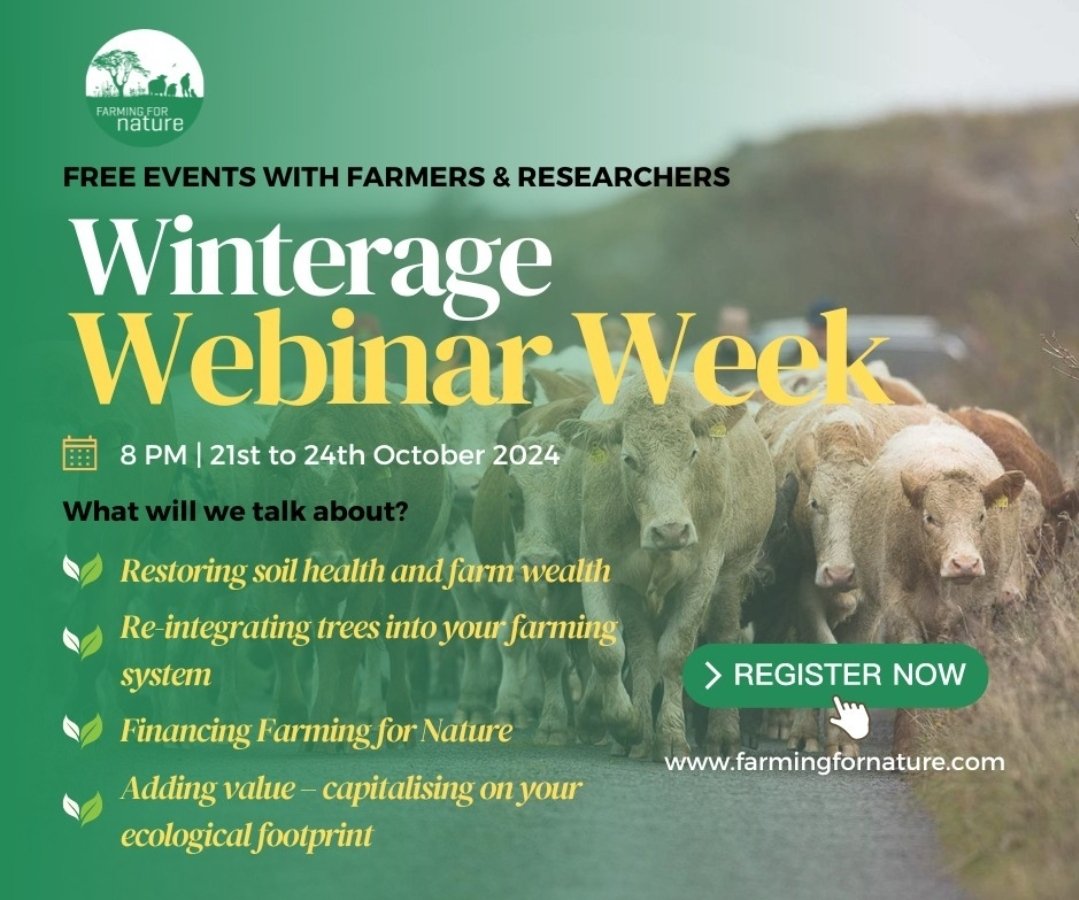 FARMING FOR nature

FREE EVENTS WITH FARMERS & RESEARCHERS

Winterage Webinar Week

8 PM | 21st to 24th October 2024

What will we talk about?

Restoring soil health and farm wealth

Re-integrating trees into your farming system

Financing Farming for Nature

Adding value – capitalising on your ecological footprint

> REGISTER NOW

www.farmingfornature.com